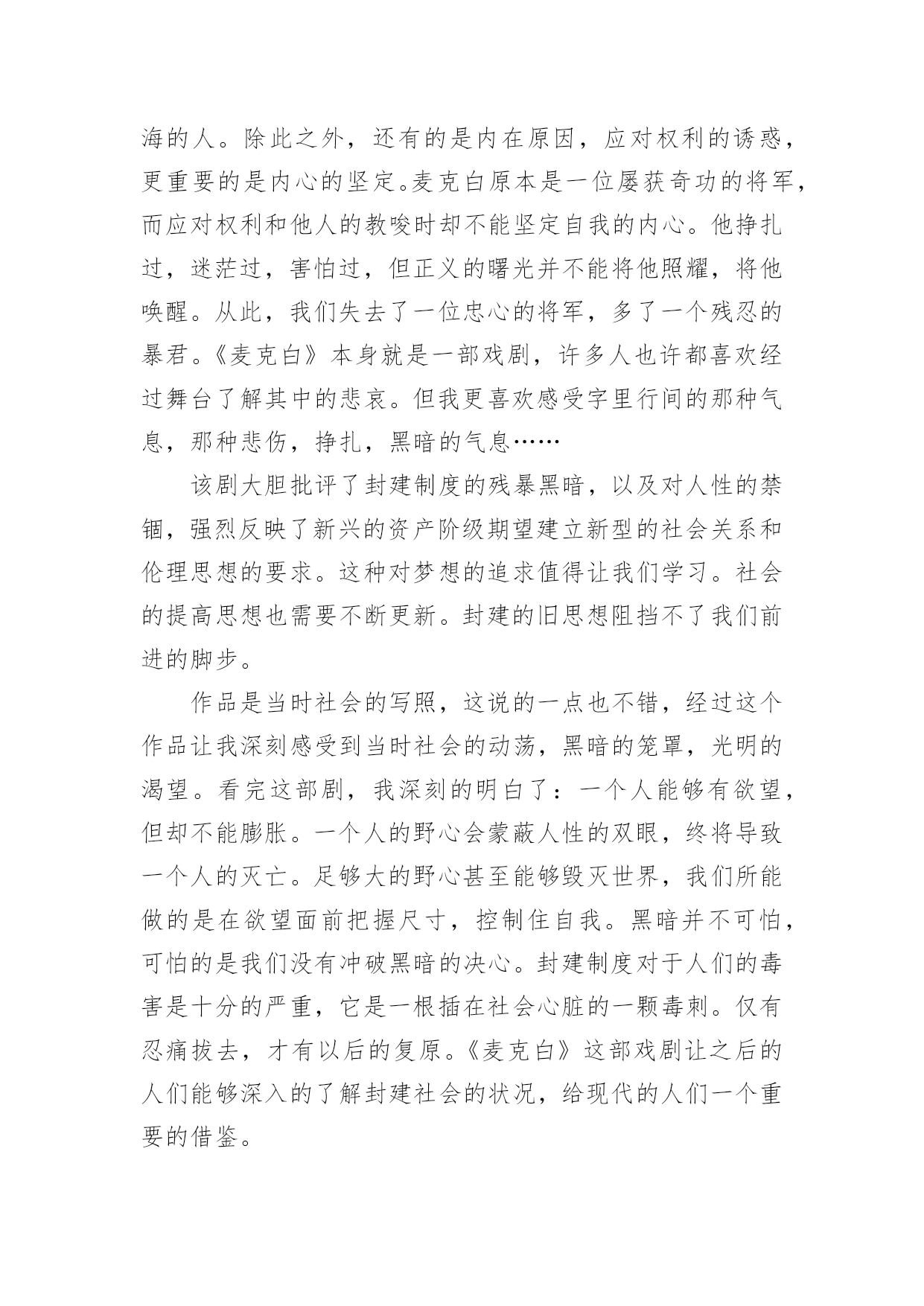 海的人。除此之外，还有的是内在原因，应对权利的诱惑，更重要的是内心的坚定。麦克白原本是一位屡获奇功的将军，而应对权利和他人的教唆时却不能坚定自我的内心。他挣扎过，迷茫过，害怕过，但正义的曙光并不能将他照耀，将他唤醒。从此，我们失去了一位忠心的将军，多了一个残忍的暴君。《麦克白》本身就是一部戏剧，许多人也许都喜欢经过舞台了解其中的悲哀。但我更喜欢感受字里行间的那种气息，那种悲伤，挣扎，黑暗的气息……

该剧大胆批评了封建制度的残暴黑暗，以及对人性的禁锢，强烈反映了新兴的资产阶级期望建立新型的社会关系和伦理思想的要求。这种对梦想的追求值得让我们学习。社会的提高思想也需要不断更新。封建的旧思想阻挡不了我们前进的脚步。

作品是当时社会的写照，这说的一点也不错，经过这个作品让我深刻感受到当时社会的动荡，黑暗的笼罩，光明的渴望。看完这部剧，我深刻的明白了：一个人能够有欲望，但却不能膨胀。一个人的野心会蒙蔽人性的双眼，终将导致一个人的灭亡。足够大的野心甚至能够毁灭世界，我们所能做的是在欲望面前把握尺寸，控制住自我。黑暗并不可怕，可怕的是我们没有冲破黑暗的决心。封建制度对于人们的毒害是十分的严重，它是一根插在社会心脏的一颗毒刺。仅有忍痛拔去，才有以后的复原。《麦克白》这部戏剧让之后的人们能够深入的了解封建社会的状况，给现代的人们一个重要的借鉴。